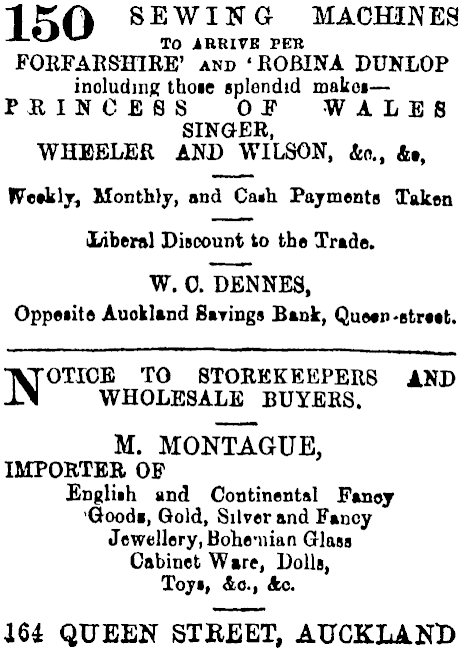 150 SEWING MACHINES
TO ARRIVE PER
FORFARSHIRE' AND 'ROBINA DUNLOP
including those splendid makes—
PRINCESS OF WALES
SINGER,
WHEELER AND WILSON, &c., &c,

Weekly, Monthly, and Cash Payments Taken

Liberal Discount to the Trade.

W. C. DENNES,
Opposite Auckland Savings Bank, Queen-street.

NOTICE TO STOREKEEPERS AND WHOLESALE BUYERS.

M. MONTAGUE,
IMPORTER OF
English and Continental Fancy Goods, Gold, Silver and Fancy Jewellery, Bohemian Glass Cabinet Ware, Dolls, Toys, &c., &c.

164 QUEEN STREET, AUCKLAND